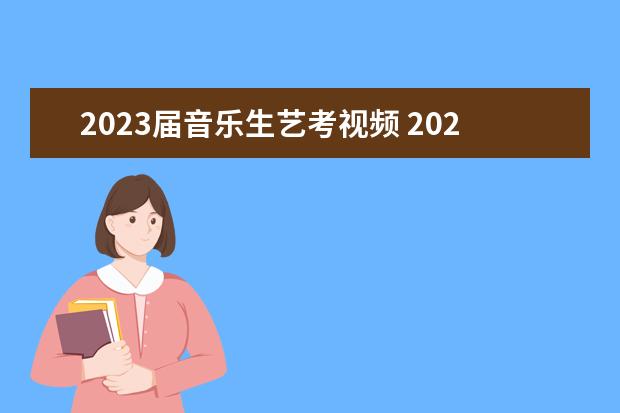 2023届音乐生艺考视频 202